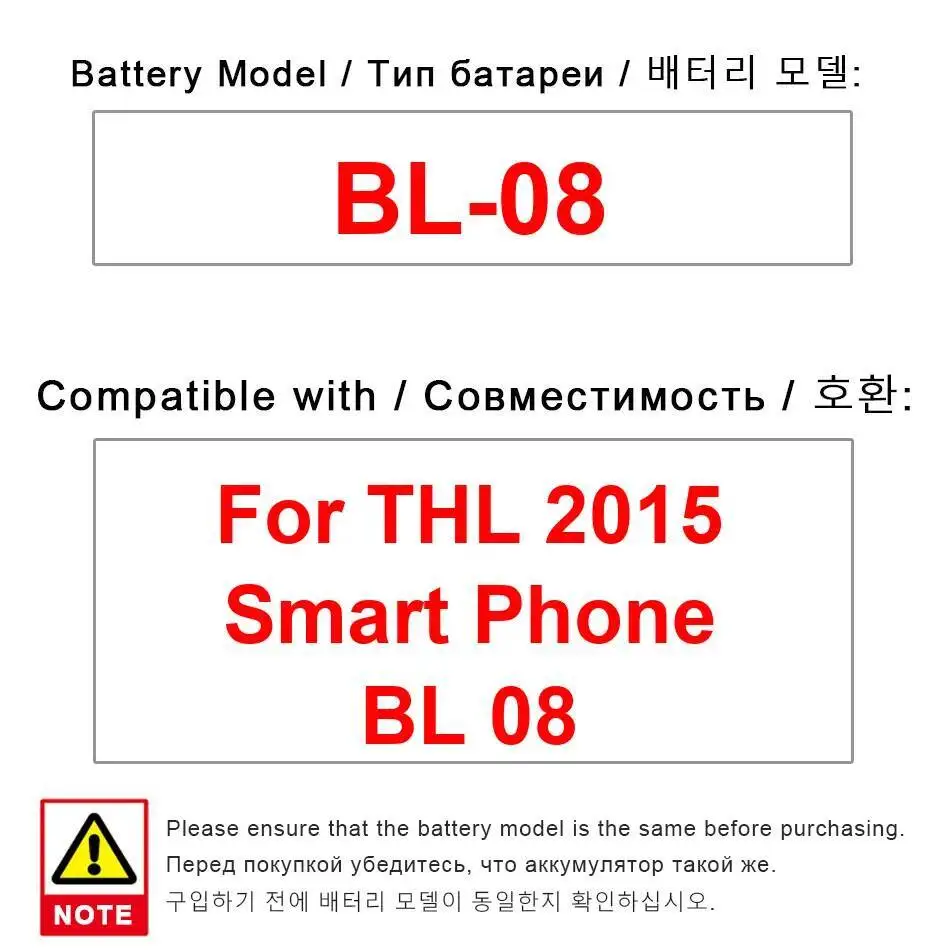 Battery Model / Тип батареи / 배터리 모델:

BL-08

Compatible with / Совместимость / 호환:

For THL 2015
Smart Phone
BL 08

NOTE

Please ensure that the battery model is the same before purchasing.
Перед покупкой убедитесь, что аккумулятор такой же.
구입하기 전에 배터리 모델이 동일한지 확인하십시오.